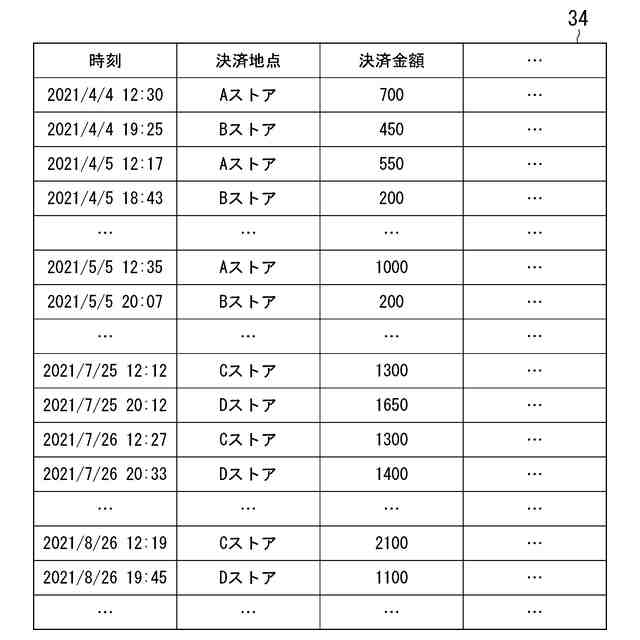 34

| 時刻 | 決済地点 | 決済金額 | … |
|---|---|---|---|
| 2021/4/4 12:30 | Aストア | 700 | … |
| 2021/4/4 19:25 | Bストア | 450 | … |
| 2021/4/5 12:17 | Aストア | 550 | … |
| 2021/4/5 18:43 | Bストア | 200 | … |
| … | … | … | … |
| 2021/5/5 12:35 | Aストア | 1000 | … |
| 2021/5/5 20:07 | Bストア | 200 | … |
| … | … | … | … |
| 2021/7/25 12:12 | Cストア | 1300 | … |
| 2021/7/25 20:12 | Dストア | 1650 | … |
| 2021/7/26 12:27 | Cストア | 1300 | … |
| 2021/7/26 20:33 | Dストア | 1400 | … |
| … | … | … | … |
| 2021/8/26 12:19 | Cストア | 2100 | … |
| 2021/8/26 19:45 | Dストア | 1100 | … |
| … | … | … | … |